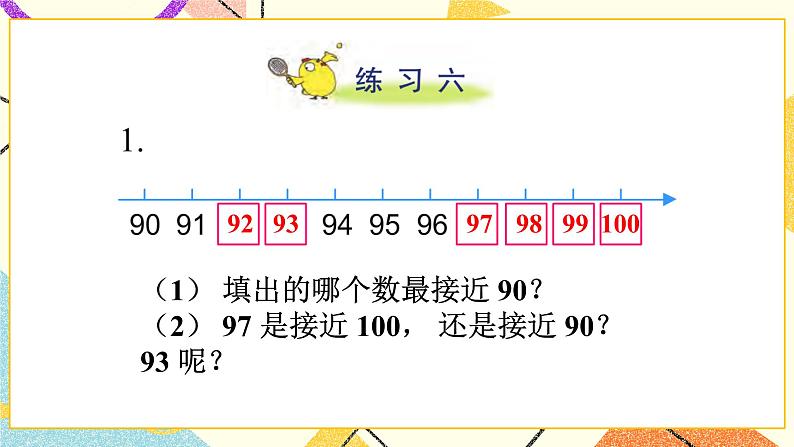 练习六

1.

90 91 92 93 94 95 96 97 98 99 100

（1） 填出的哪个数最接近 90？
（2） 97 是接近 100， 还是接近 90？
93 呢？